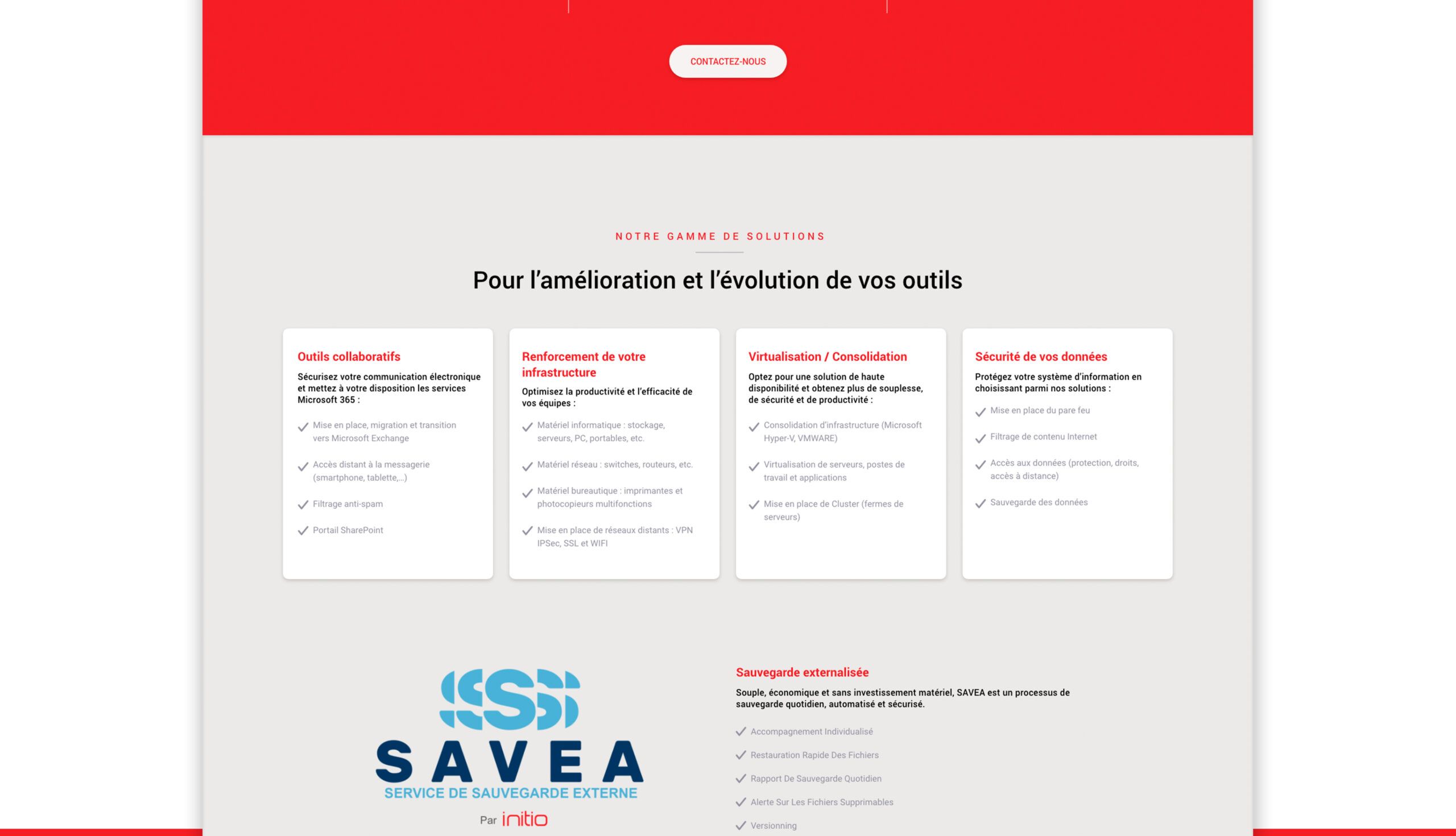 CONTACTEZ-NOUS

NOTRE GAMME DE SOLUTIONS

Pour l'amélioration et l'évolution de vos outils

Outils collaboratifs

Sécurisez votre communication électronique et mettez à votre disposition les services Microsoft 365 :

Mise en place, migration et transition vers Microsoft Exchange

Accès distant à la messagerie (smartphone, tablette,...)

Filtrage anti-spam

Portail SharePoint

Renforcement de votre infrastructure

Optimisez la productivité et l'efficacité de vos équipes :

Matériel informatique : stockage, serveurs, PC, portables, etc.

Matériel réseau : switches, routeurs, etc.

Matériel bureautique : imprimantes et photocopieurs multifonctions

Mise en place de réseaux distants : VPN IPSec, SSL et WIFI

Virtualisation / Consolidation

Optez pour une solution de haute disponibilité et obtenez plus de souplesse, de sécurité et de productivité :

Consolidation d'infrastructure (Microsoft Hyper-V, VMWARE)

Virtualisation de serveurs, postes de travail et applications

Mise en place de Cluster (fermes de serveurs)

Sécurité de vos données

Protégez votre système d'information en choisissant parmi nos solutions :

Mise en place du pare feu

Filtrage de contenu Internet

Accès aux données (protection, droits, accès à distance)

Sauvegarde des données

SAVEA
SERVICE DE SAUVEGARDE EXTERNE
Par initio

Sauvegarde externalisée

Souple, économique et sans investissement matériel, SAVEA est un processus de sauvegarde quotidien, automatisé et sécurisé.

Accompagnement Individualisé

Restauration Rapide Des Fichiers

Rapport De Sauvegarde Quotidien

Alerte Sur Les Fichiers Supprimables

Versionning